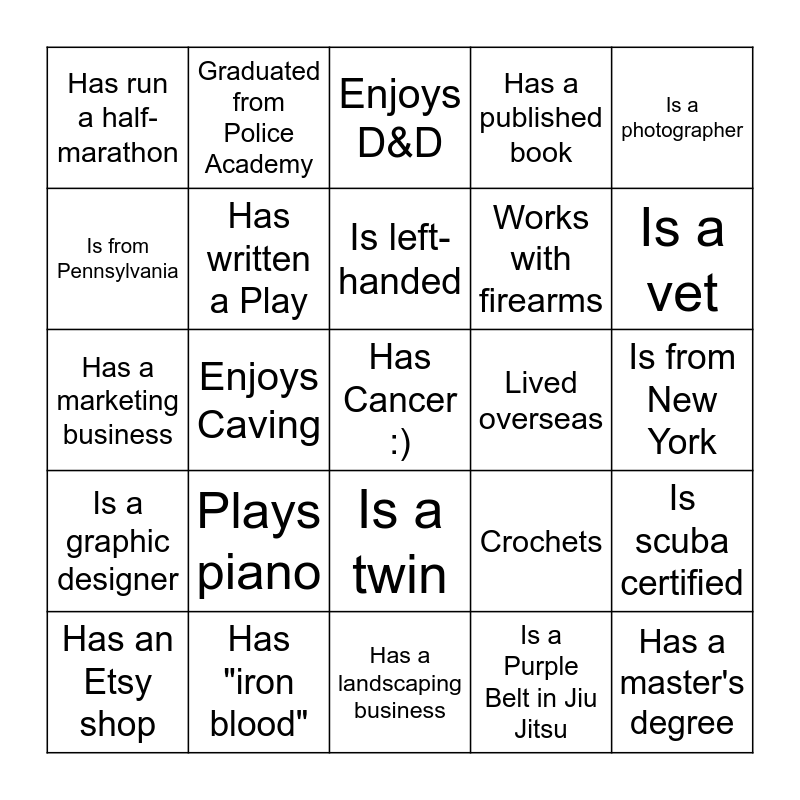 | Has run a half-marathon | Graduated from Police Academy | Enjoys D&D | Has a published book | Is a photographer |
|---|---|---|---|---|
| Is from Pennsylvania | Has written a Play | Is left-handed | Works with firearms | Is a vet |
| Has a marketing business | Enjoys Caving | Has Cancer :) | Lived overseas | Is from New York |
| Is a graphic designer | Plays piano | Is a twin | Crochets | Is scuba certified |
| Has an Etsy shop | Has "iron blood" | Has a landscaping business | Is a Purple Belt in Jiu Jitsu | Has a master's degree |